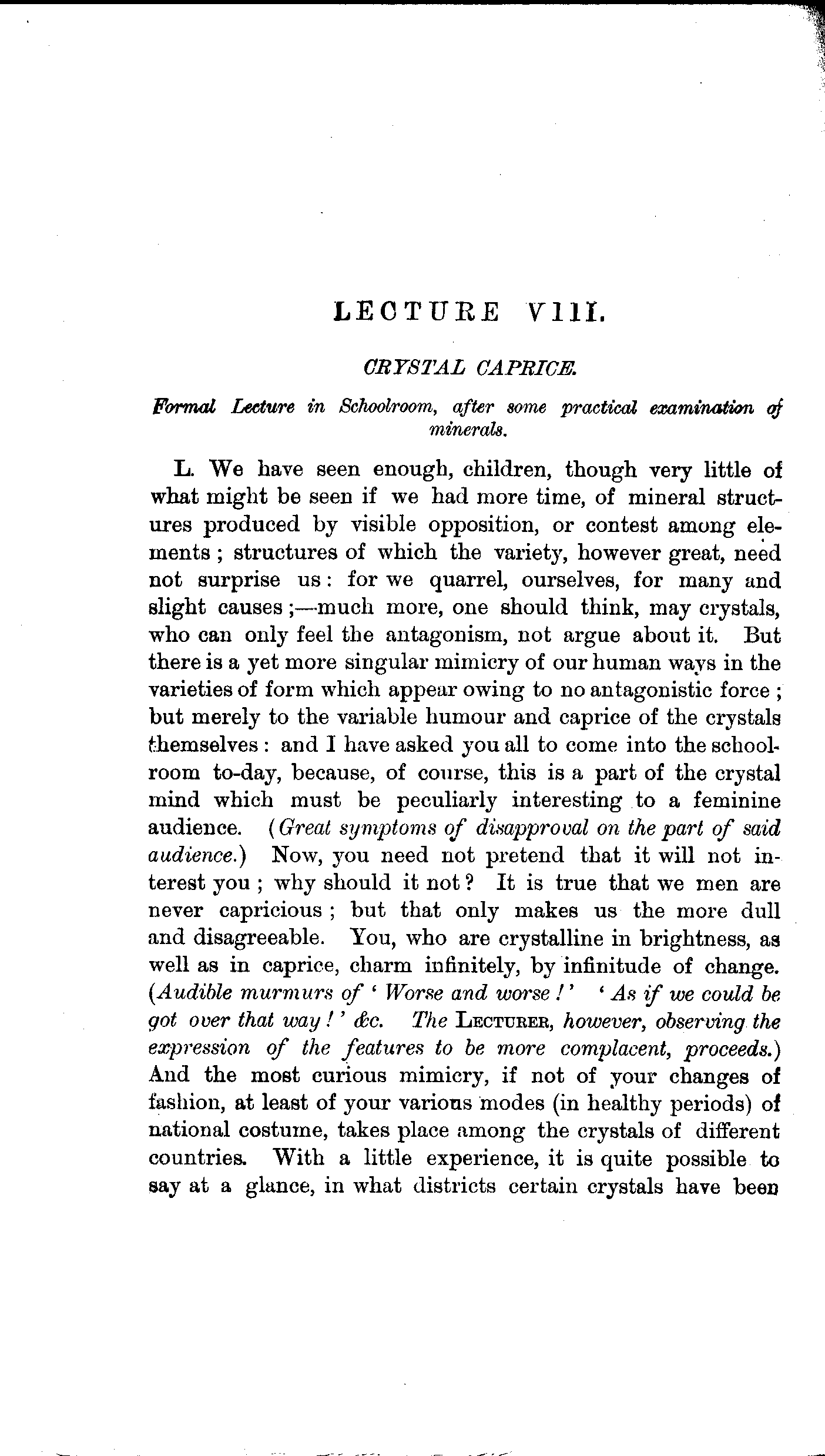 LECTURE VIII.

CRYSTAL CAPRICE.

Formal Lecture in Schoolroom, after some practical examination of minerals.

L. We have seen enough, children, though very little of what might be seen if we had more time, of mineral structures produced by visible opposition, or contest among elements; structures of which the variety, however great, need not surprise us: for we quarrel, ourselves, for many and slight causes;—much more, one should think, may crystals, who can only feel the antagonism, not argue about it. But there is a yet more singular mimicry of our human ways in the varieties of form which appear owing to no antagonistic force; but merely to the variable humour and caprice of the crystals themselves: and I have asked you all to come into the schoolroom to-day, because, of course, this is a part of the crystal mind which must be peculiarly interesting to a feminine audience. (Great symptoms of disapproval on the part of said audience.) Now, you need not pretend that it will not interest you; why should it not? It is true that we men are never capricious; but that only makes us the more dull and disagreeable. You, who are crystalline in brightness, as well as in caprice, charm infinitely, by infinitude of change. (Audible murmurs of 'Worse and worse!' 'As if we could be got over that way!' &c. The LECTURER, however, observing the expression of the features to be more complacent, proceeds.) And the most curious mimicry, if not of your changes of fashion, at least of your various modes (in healthy periods) of national costume, takes place among the crystals of different countries. With a little experience, it is quite possible to say at a glance, in what districts certain crystals have been